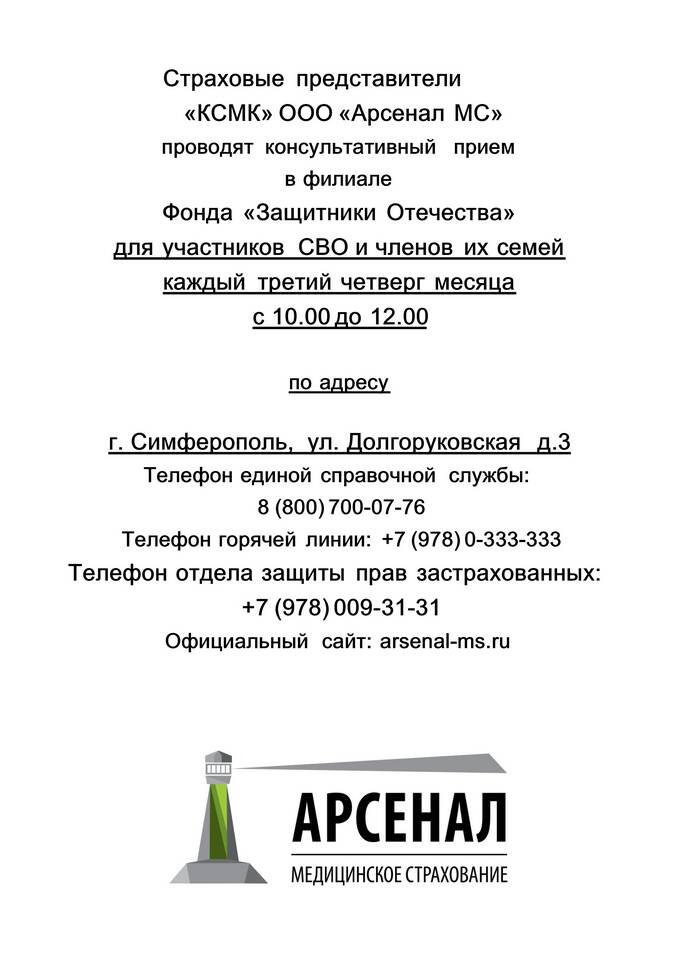 Страховые представители «КСМК» ООО «Арсенал МС» проводят консультативный прием в филиале Фонда «Защитники Отечества» для участников СВО и членов их семей каждый третий четверг месяца с 10.00 до 12.00

по адресу

г. Симферополь, ул. Долгоруковская д.3
Телефон единой справочной службы:
8 (800) 700-07-76
Телефон горячей линии: +7 (978) 0-333-333
Телефон отдела защиты прав застрахованных:
+7 (978) 009-31-31
Официальный сайт: arsenal-ms.ru

АРСЕНАЛ
МЕДИЦИНСКОЕ СТРАХОВАНИЕ